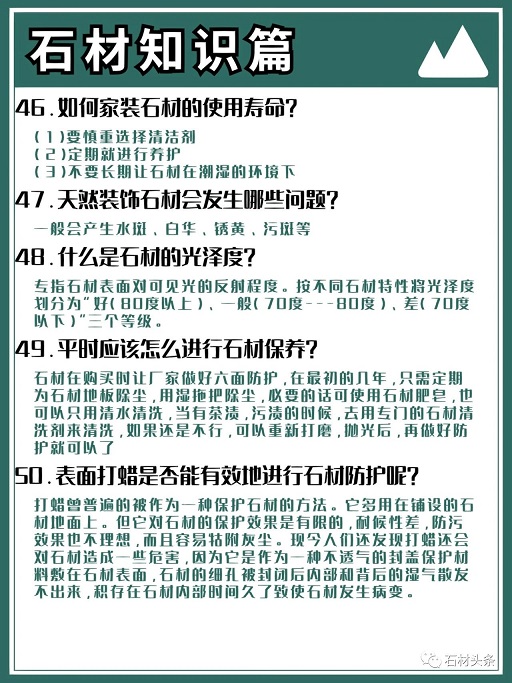 石材知识篇

46.如何家装石材的使用寿命?

(1)要慎重选择清洁剂
(2)定期就进行养护
(3)不要长期让石材在潮湿的环境下

47.天然装饰石材会发生哪些问题?

一般会产生水斑、白华、锈黄、污斑等

48.什么是石材的光泽度?

专指石材表面对可见光的反射程度。按不同石材特性将光泽度划分为"好(80度以上)、一般(70度---80度)、差(70度以下)"三个等级。

49.平时应该怎么进行石材保养?

石材在购买时让厂家做好六面防护,在最初的几年,只需定期为石材地板除尘,用湿拖把除尘,必要的话可使用石材肥皂,也可以只用清水清洗,当有茶渍,污渍的时候,去用专门的石材清洗剂来清洗,如果还是不行,可以重新打磨,抛光后,再做好防护就可以了

50.表面打蜡是否能有效地进行石材防护呢?

打蜡曾普遍的被作为一种保护石材的方法。它多用在铺设的石材地面上。但它对石材的保护效果是有限的,耐候性差,防污效果也不理想,而且容易粘附灰尘。现今人们还发现打蜡还会对石材造成一些危害,因为它是作为一种不透气的封盖保护材料敷在石材表面,石材的细孔被封闭后内部和背后的湿气散发不出来,积存在石材内部时间久了致使石材发生病变。

石材头条